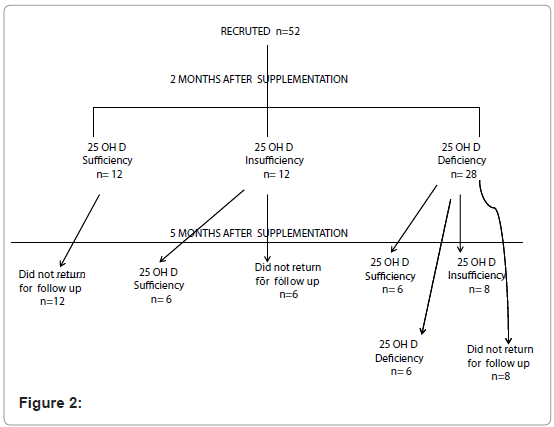 RECRUTED n=52

2 MONTHS AFTER SUPPLEMENTATION

25 OH D
Sufficiency
n= 12

25 OH D
Insufficiency
n= 12

25 OH D
Deficiency
n= 28

5 MONTHS AFTER SUPPLEMENTATION

Did not return
for follow up
n=12

25 OH D
Sufficiency
n= 6

Did not return
for follow up
n=6

25 OH D
Sufficiency
n= 6

25 OH D
Insufficiency
n= 8

25 OH D
Deficiency
n= 6

Did not return
for follow up
n=8

Figure 2: